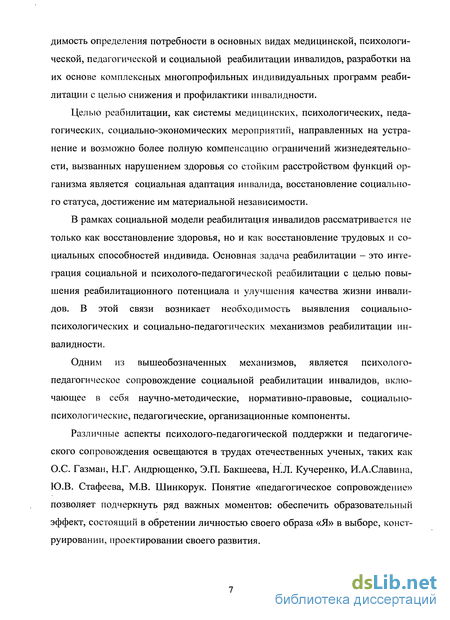 димость определения потребности в основных видах медицинской, психологической, педагогической и социальной реабилитации инвалидов, разработки на их основе комплексных многопрофильных индивидуальных программ реабилитации с целью снижения и профилактики инвалидности.

Целью реабилитации, как системы медицинских, психологических, педагогических, социально-экономических мероприятий, направленных на устранение и возможно более полную компенсацию ограничений жизнедеятельности, вызванных нарушением здоровья со стойким расстройством функций организма является социальная адаптация инвалида, восстановление социального статуса, достижение им материальной независимости.

В рамках социальной модели реабилитация инвалидов рассматривается не только как восстановление здоровья, но и как восстановление трудовых и социальных способностей индивида. Основная задача реабилитации – это интеграция социальной и психолого-педагогической реабилитации с целью повышения реабилитационного потенциала и улучшения качества жизни инвалидов. В этой связи возникает необходимость выявления социально-психологических и социально-педагогических механизмов реабилитации инвалидности.

Одним из вышеобозначенных механизмов, является психолого-педагогическое сопровождение социальной реабилитации инвалидов, включающее в себя научно-методические, нормативно-правовые, социально-психологические, педагогические, организационные компоненты.

Различные аспекты психолого-педагогической поддержки и педагогического сопровождения освещаются в трудах отечественных ученых, таких как О.С. Газман, Н.Г. Андрющенко, Э.П. Бакшеева, Н.Л. Кучеренко, И.А.Славина, Ю.В. Стафеева, М.В. Шинкорук. Понятие «педагогическое сопровождение» позволяет подчеркнуть ряд важных моментов: обеспечить образовательный эффект, состоящий в обретении личностью своего образа «Я» в выборе, конструировании, проектировании своего развития.

7

dsLib.net
библиотека диссертаций